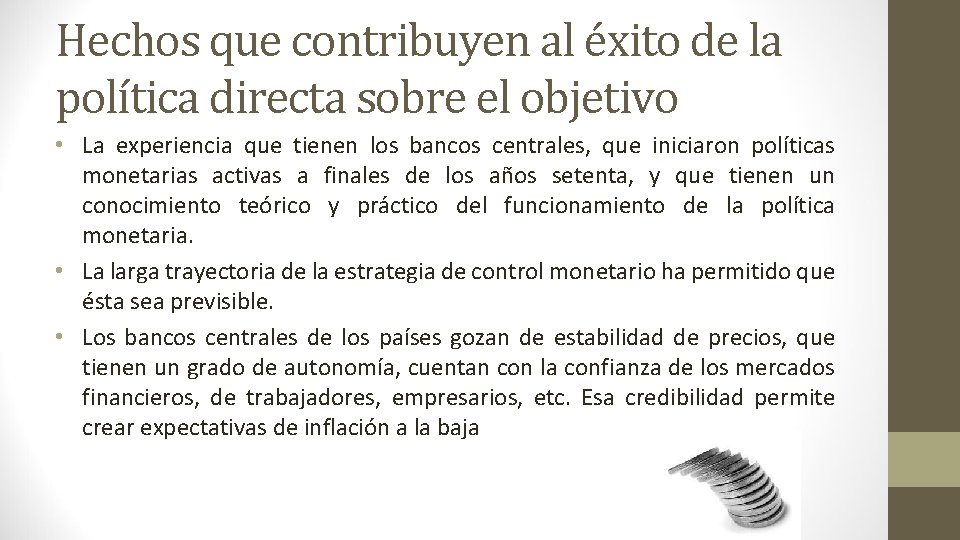 Hechos que contribuyen al éxito de la política directa sobre el objetivo

• La experiencia que tienen los bancos centrales, que iniciaron políticas monetarias activas a finales de los años setenta, y que tienen un conocimiento teórico y práctico del funcionamiento de la política monetaria.

• La larga trayectoria de la estrategia de control monetario ha permitido que ésta sea previsible.

• Los bancos centrales de los países gozan de estabilidad de precios, que tienen un grado de autonomía, cuentan con la confianza de los mercados financieros, de trabajadores, empresarios, etc. Esa credibilidad permite crear expectativas de inflación a la baja